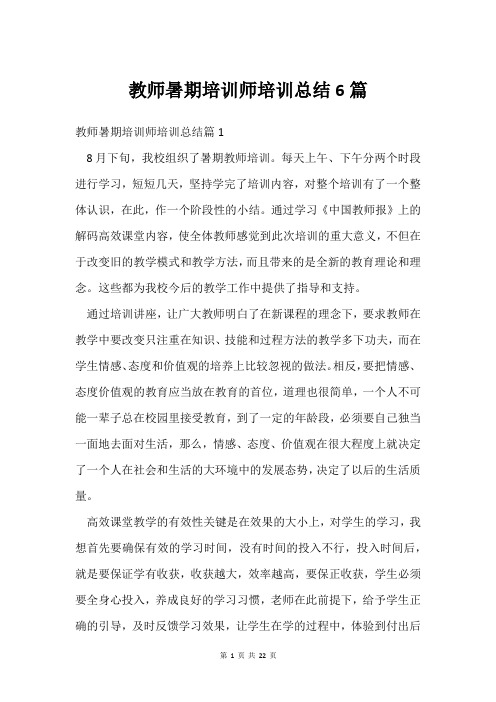 教师暑期培训师培训总结6篇

教师暑期培训师培训总结篇1

8月下旬，我校组织了暑期教师培训。每天上午、下午分两个时段进行学习，短短几天，坚持学完了培训内容，对整个培训有了一个整体认识，在此，作一个阶段性的小结。通过学习《中国教师报》上的解码高效课堂内容，使全体教师感觉到此次培训的重大意义，不但在于改变旧的教学模式和教学方法，而且带来的是全新的教育理论和理念。这些都为我校今后的教学工作中提供了指导和支持。

通过培训讲座，让广大教师明白了在新课程的理念下，要求教师在教学中要改变只注重在知识、技能和过程方法的教学多下功夫，而在学生情感、态度和价值观的培养上比较忽视的做法。相反，要把情感、态度价值观的教育应当放在教育的首位，道理也很简单，一个人不可能一辈子总在校园里接受教育，到了一定的年龄段，必须要自己独当一面地去面对生活，那么，情感、态度、价值观在很大程度上就决定了一个人在社会和生活的大环境中的发展态势，决定了以后的生活质量。

高效课堂教学的有效性关键是在效果的大小上，对学生的学习，我想首先要确保有效的学习时间，没有时间的投入不行，投入时间后，就是要保证学有收获，收获越大，效率越高，要保正收获，学生必须要全身心投入，养成良好的学习习惯，老师在此前提下，给予学生正确的引导，及时反馈学习效果，让学生在学的过程中，体验到付出后

第 1 页 共 22 页